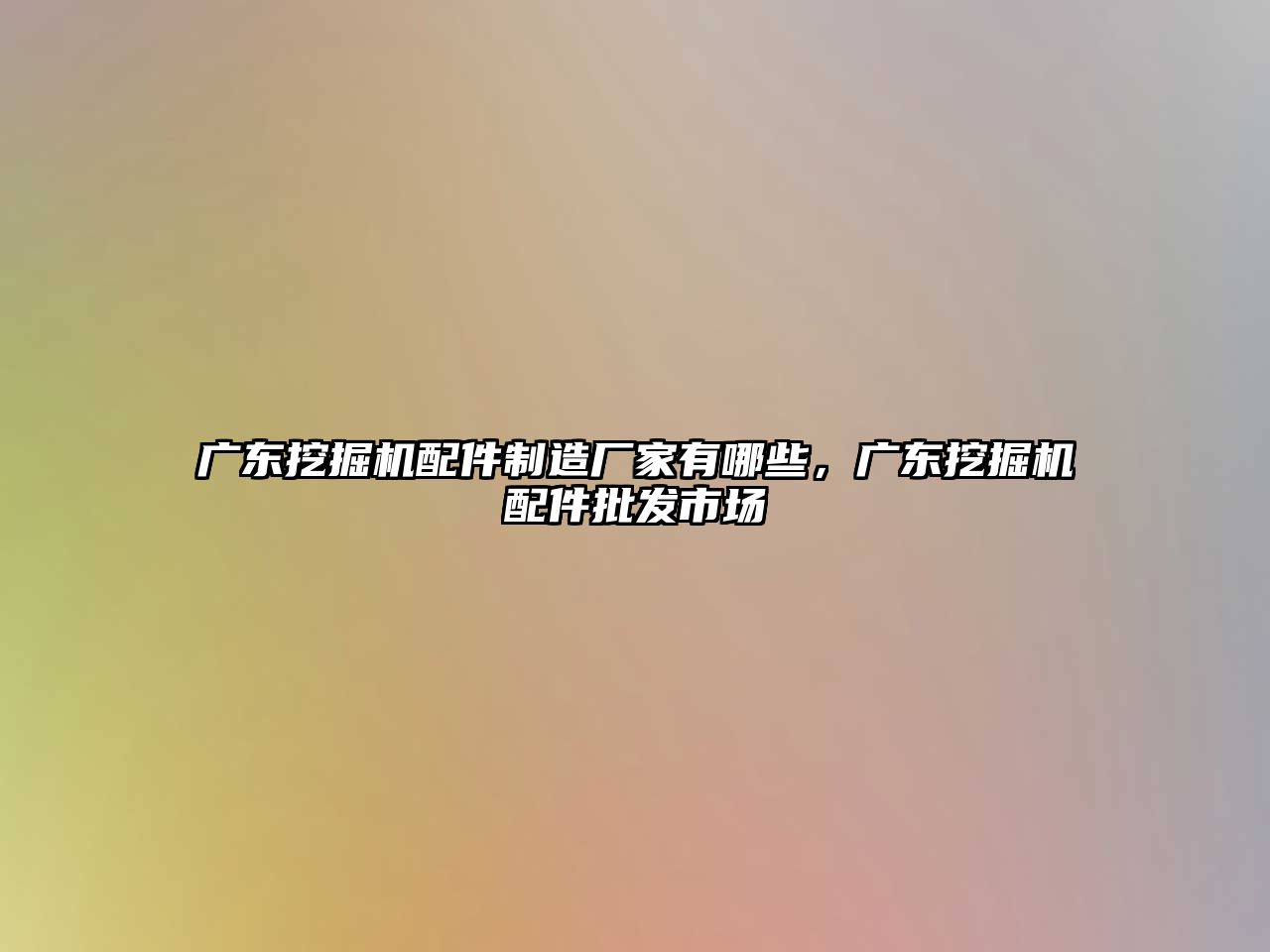 广东挖掘机配件制造厂家有哪些，广东挖掘机配件批发市场